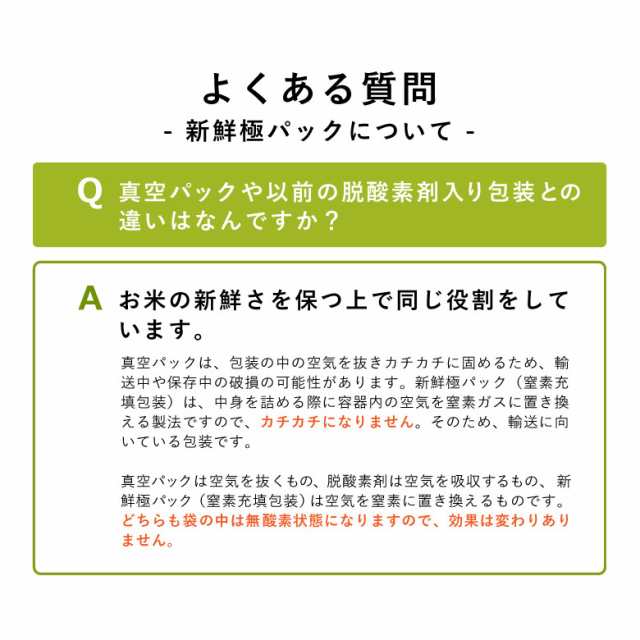 よくある質問
- 新鮮極パックについて -

Q 真空パックや以前の脱酸素剤入り包装との違いはなんですか？

A お米の新鮮さを保つ上で同じ役割をしています。

真空パックは、包装の中の空気を抜きカチカチに固めるため、輸送中や保存中の破損の可能性があります。新鮮極パック（窒素充填包装）は、中身を詰める際に容器内の空気を窒素ガスに置き換える製法ですので、カチカチになりません。そのため、輸送に向いている包装です。

真空パックは空気を抜くもの、脱酸素剤は空気を吸収するもの、新鮮極パック（窒素充填包装）は空気を窒素に置き換えるものです。どちらも袋の中は無酸素状態になりますので、効果は変わりありません。